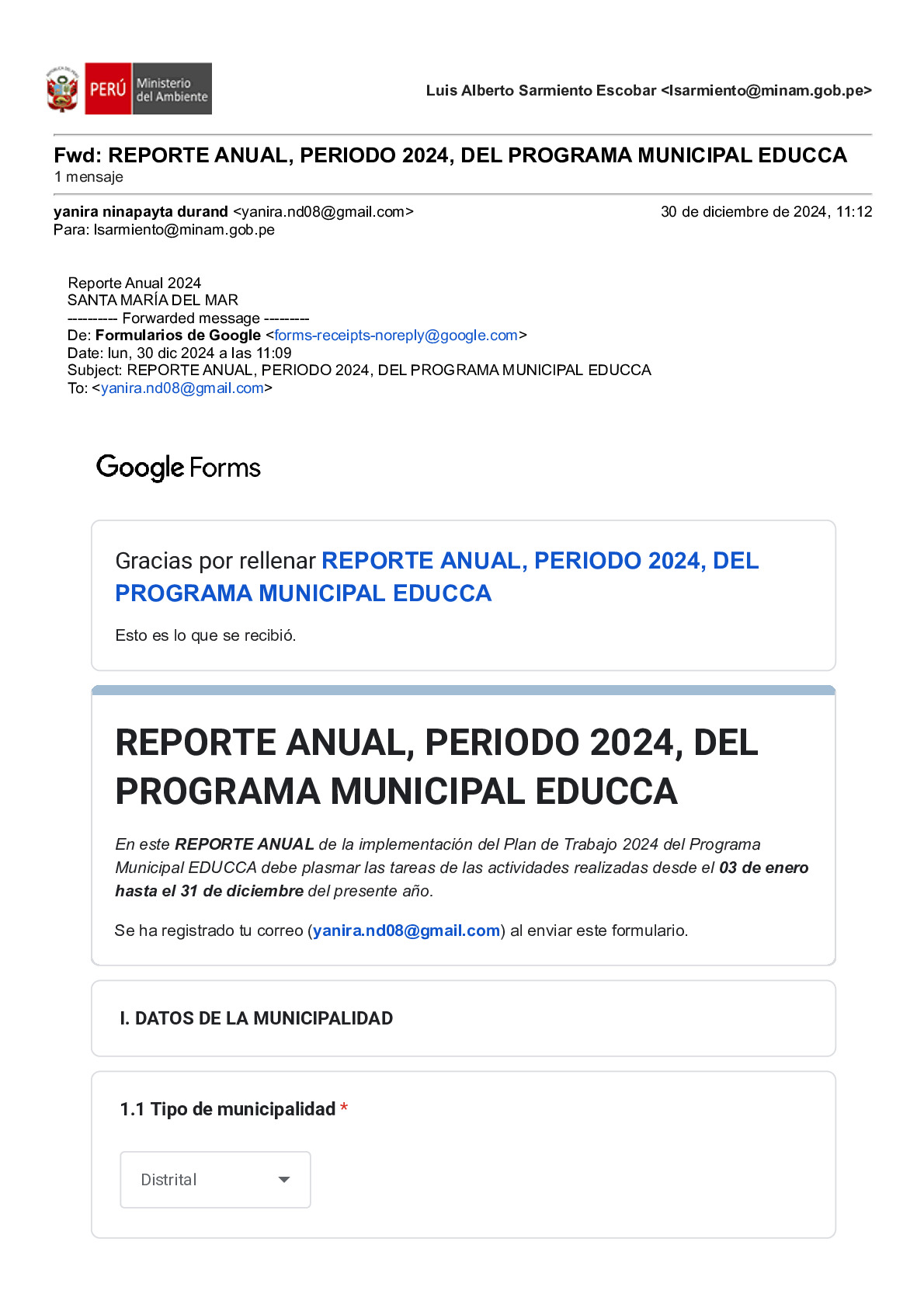 PERÚ Ministerio del Ambiente

Luis Alberto Sarmiento Escobar <lsarmiento@minam.gob.pe>

Fwd: REPORTE ANUAL, PERIODO 2024, DEL PROGRAMA MUNICIPAL EDUCCA
1 mensaje

yanira ninapayta durand <yanira.nd08@gmail.com> 30 de diciembre de 2024, 11:12
Para: lsarmiento@minam.gob.pe

Reporte Anual 2024
SANTA MARÍA DEL MAR
--------- Forwarded message --------
De: Formularios de Google <forms-receipts-noreply@google.com>
Date: lun, 30 dic 2024 a las 11:09
Subject: REPORTE ANUAL, PERIODO 2024, DEL PROGRAMA MUNICIPAL EDUCCA
To: <yanira.nd08@gmail.com>

Google Forms

Gracias por rellenar REPORTE ANUAL, PERIODO 2024, DEL PROGRAMA MUNICIPAL EDUCCA

Esto es lo que se recibió.

REPORTE ANUAL, PERIODO 2024, DEL PROGRAMA MUNICIPAL EDUCCA

En este REPORTE ANUAL de la implementación del Plan de Trabajo 2024 del Programa Municipal EDUCCA debe plasmar las tareas de las actividades realizadas desde el 03 de enero hasta el 31 de diciembre del presente año.

Se ha registrado tu correo (yanira.nd08@gmail.com) al enviar este formulario.

I. DATOS DE LA MUNICIPALIDAD

1.1 Tipo de municipalidad *

Distrital